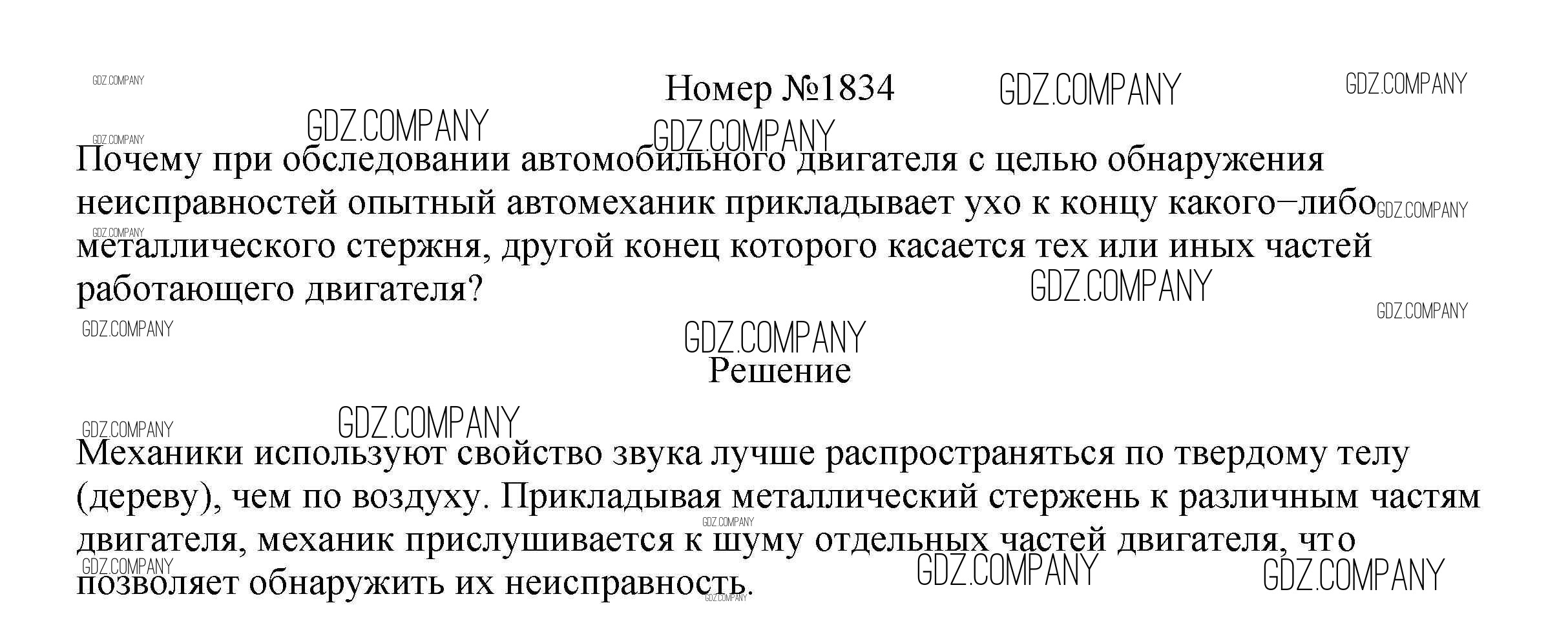 Номер №1834

Почему при обследовании автомобильного двигателя с целью обнаружения неисправностей опытный автомеханик прикладывает ухо к концу какого–либо металлического стержня, другой конец которого касается тех или иных частей работающего двигателя?

Решение

Механики используют свойство звука лучше распространяться по твердому телу (дереву), чем по воздуху. Прикладывая металлический стержень к различным частям двигателя, механик прислушивается к шуму отдельных частей двигателя, что позволяет обнаружить их неисправность.

GDZ.COMPANY